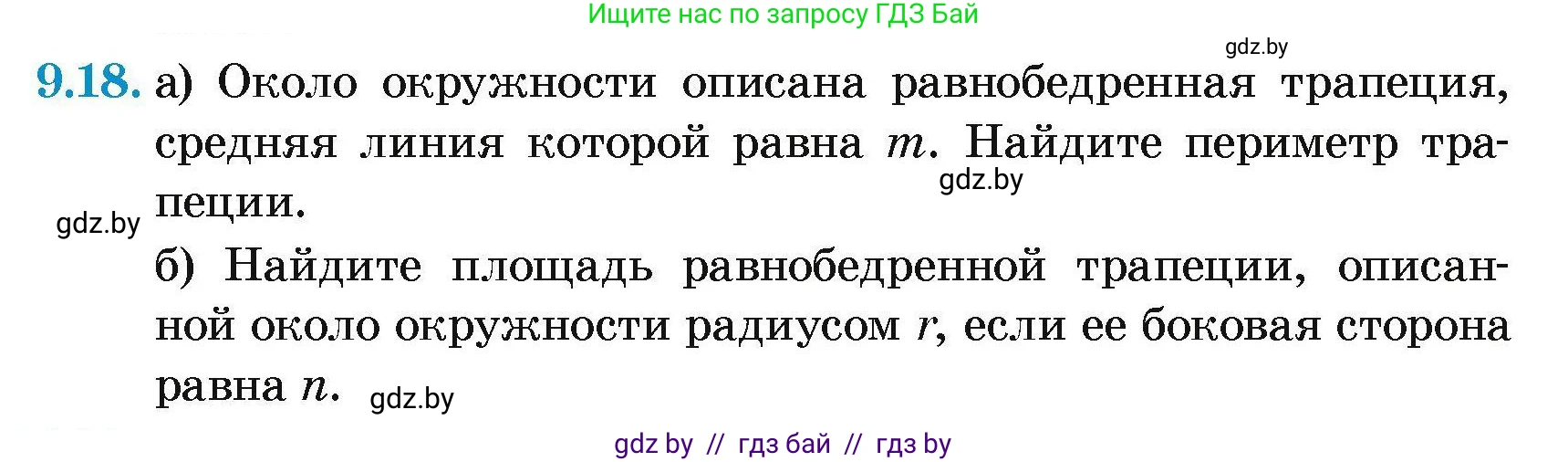 Ищите нас по запросу ГДЗ Бай

gdz.by

9.18. а) Около окружности описана равнобедренная трапеция, средняя линия которой равна $m$. Найдите периметр трапеции.

gdz.by

gdz.by

б) Найдите площадь равнобедренной трапеции, описанной около окружности радиусом $r$, если ее боковая сторона равна $n$.

gdz.by

gdz by // гдз бай // гдз by